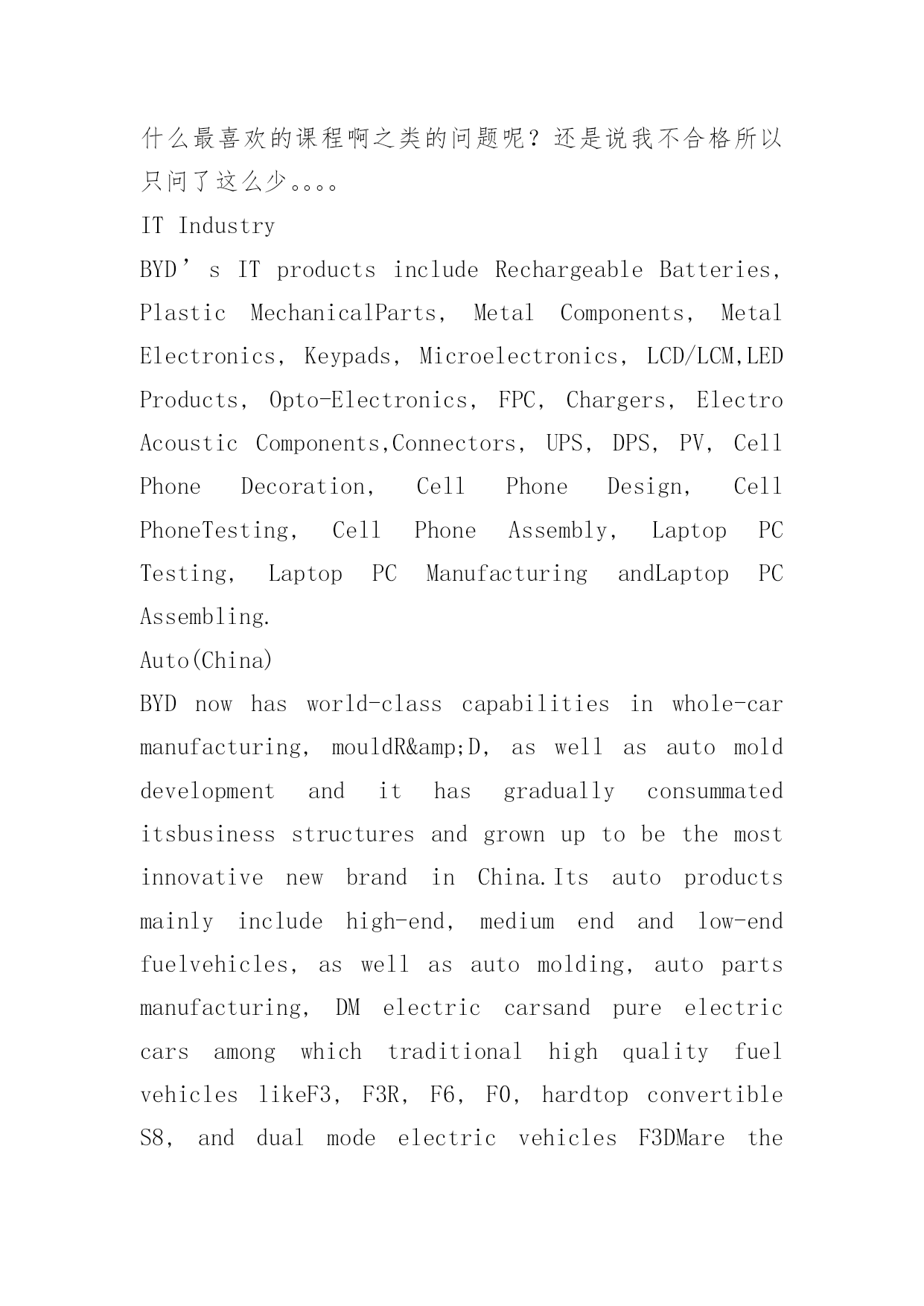 什么最喜欢的课程啊之类的问题呢？还是说我不合格所以只问了这么少。。。。

IT Industry

BYD’s IT products include Rechargeable Batteries, Plastic MechanicalParts, Metal Components, Metal Electronics, Keypads, Microelectronics, LCD/LCM,LED Products, Opto-Electronics, FPC, Chargers, Electro Acoustic Components,Connectors, UPS, DPS, PV, Cell Phone Decoration, Cell Phone Design, Cell PhoneTesting, Cell Phone Assembly, Laptop PC Testing, Laptop PC Manufacturing andLaptop PC Assembling.

Auto(China)

BYD now has world-class capabilities in whole-car manufacturing, mouldR&amp;D, as well as auto mold development and it has gradually consummated itsbusiness structures and grown up to be the most innovative new brand in China.Its auto products mainly include high-end, medium end and low-end fuelvehicles, as well as auto molding, auto parts manufacturing, DM electric carsand pure electric cars among which traditional high quality fuel vehicles likeF3, F3R, F6, F0, hardtop convertible S8, and dual mode electric vehicles F3DMare the